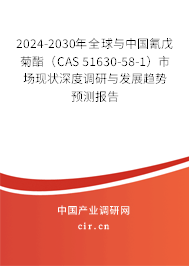 2024-2030年全球与中国氰戊菊酯（CAS 51630-58-1）市场现状深度调研与发展趋势预测报告

中国产业调研网
cir.cn